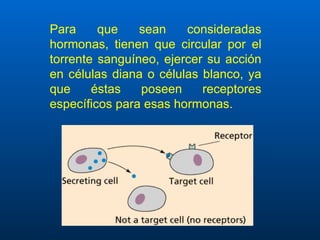 Para que sean consideradas hormonas, tienen que circular por el torrente sanguíneo, ejercer su acción en células diana o células blanco, ya que éstas poseen receptores específicos para esas hormonas.

Receptor
Secreting cell
Target cell
Not a target cell (no receptors)